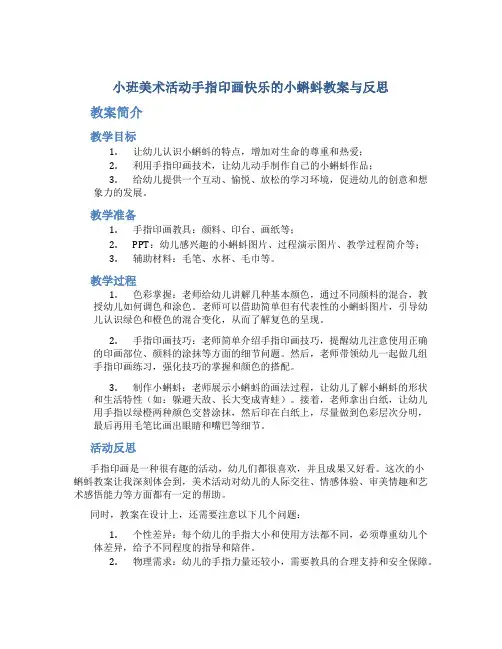 小班美术活动手指印画快乐的小蝌蚪教案与反思

教案简介

教学目标

1. 让幼儿认识小蝌蚪的特点，增加对生命的尊重和热爱；

2. 利用手指印画技术，让幼儿动手制作自己的小蝌蚪作品；

3. 给幼儿提供一个互动、愉悦、放松的学习环境，促进幼儿的创意和想象力的发展。

教学准备

1. 手指印画教具：颜料、印台、画纸等；

2. PPT：幼儿感兴趣的小蝌蚪图片、过程演示图片、教学过程简介等；

3. 辅助材料：毛笔、水杯、毛巾等。

教学过程

1. 色彩掌握：老师给幼儿讲解几种基本颜色，通过不同颜料的混合，教授幼儿如何调色和涂色。老师可以借助简单但有代表性的小蝌蚪图片，引导幼儿认识绿色和橙色的混合变化，从而了解复色的呈现。

2. 手指印画技巧：老师简单介绍手指印画技巧，提醒幼儿注意使用正确的印画部位、颜料的涂抹等方面的细节问题。然后，老师带领幼儿一起做几组手指印画练习，强化技巧的掌握和颜色的搭配。

3. 制作小蝌蚪：老师展示小蝌蚪的画法过程，让幼儿了解小蝌蚪的形状和生活特性（如：躲避天敌、长大变成青蛙）。接着，老师拿出白纸，让幼儿用手指以绿橙两种颜色交替涂抹，然后印在白纸上，尽量做到色彩层次分明，最后再用毛笔比画出眼睛和嘴巴等细节。

活动反思

手指印画是一种很有趣的活动，幼儿们都很喜欢，并且成果又好看。这次的小蝌蚪教案让我深刻体会到，美术活动对幼儿的人际交往、情感体验、审美情趣和艺术感悟能力等方面都有一定的帮助。

同时，教案在设计上，还需要注意以下几个问题：

1. 个性差异：每个幼儿的手指大小和使用方法都不同，必须尊重幼儿个体差异，给予不同程度的指导和陪伴。

2. 物理需求：幼儿的手指力量还较小，需要教具的合理支持和安全保障。